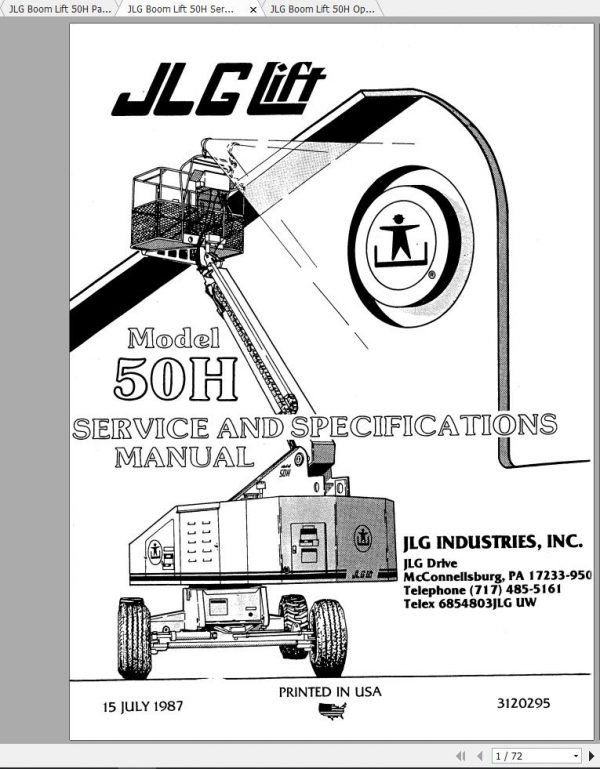 JLG Boom Lift 50H Pa... JLG Boom Lift 50H Ser... × JLG Boom Lift 50H Op...

JLG Lift

Model
50H
SERVICE AND SPECIFICATIONS
MANUAL

JLG INDUSTRIES, INC.
JLG Drive
McConnellsburg, PA 17233-950
Telephone (717) 485-5161
Telex 6854803JLG UW

15 JULY 1987

PRINTED IN USA

3120295

1 / 72